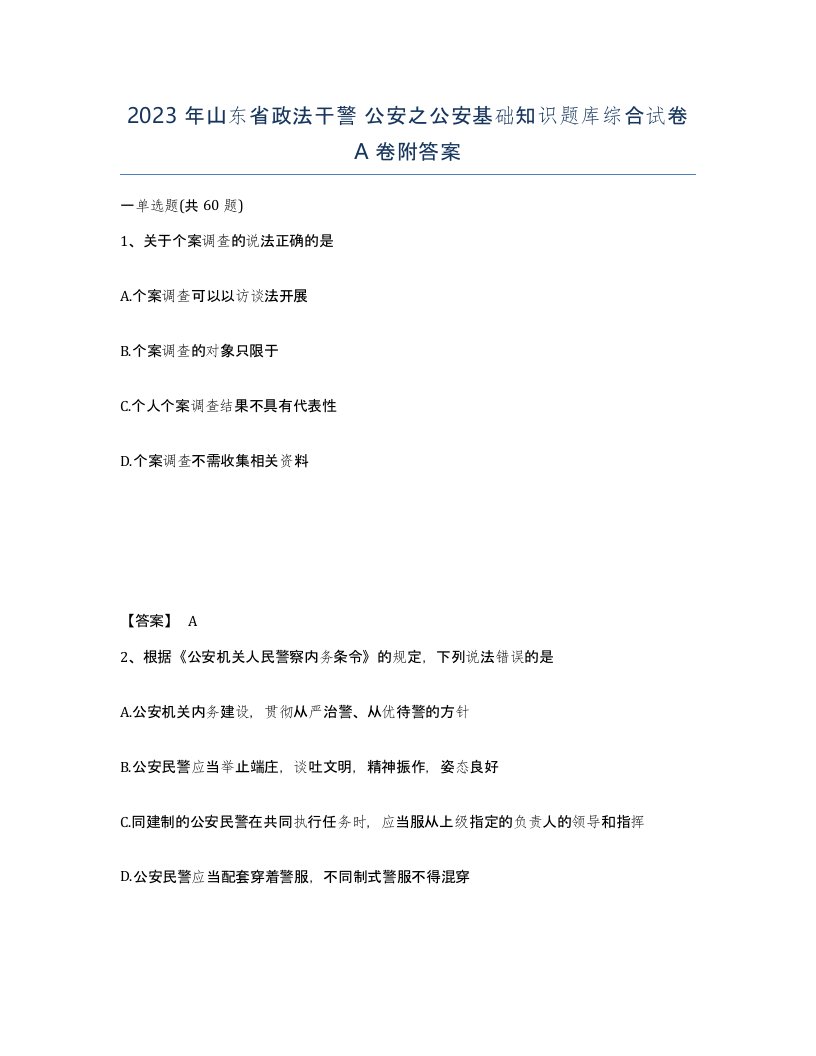 2023 年山东省政法干警 公安之公安基础知识题库综合试卷 A 卷附答案

一单选题(共 60 题)

1、关于个案调查的说法正确的是

A.个案调查可以以访谈法开展

B.个案调查的对象只限于

C.个人个案调查结果不具有代表性

D.个案调查不需收集相关资料

【答案】 A

2、根据《公安机关人民警察内务条令》的规定，下列说法错误的是

A.公安机关内务建设，贯彻从严治警、从优待警的方针

B.公安民警应当举止端庄，谈吐文明，精神振作，姿态良好

C.同建制的公安民警在共同执行任务时，应当服从上级指定的负责人的领导和指挥

D.公安民警应当配套穿着警服，不同制式警服不得混穿